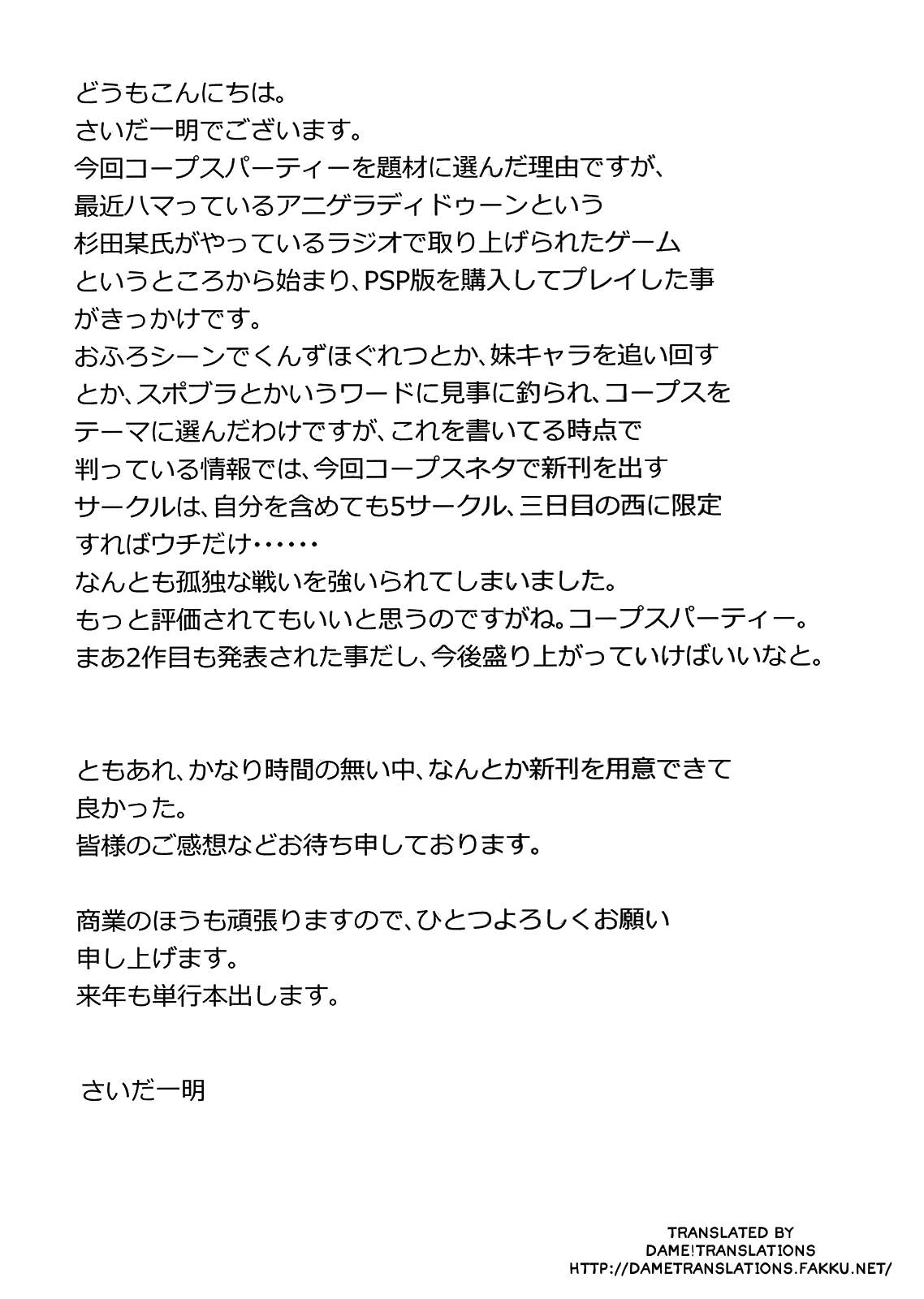 どうもこんにちは。
さいだ一明でございます。

今回コープスパーティーを題材に選んだ理由ですが、最近ハマっているアニゲラディドゥーンという杉田某氏がやっているラジオで取り上げられたゲームというところから始まり、PSP版を購入してプレイした事がきっかけです。

おふろシーンでくんずほぐれつとか、妹キャラを追い回すとか、スポブラとかいうワードに見事に釣られ、コープスをテーマに選んだわけですが、これを書いてる時点で判っている情報では、今回コープスネタで新刊を出すサークルは、自分を含めても5サークル、三日目の西に限定すればウチだけ・・・・・・
なんとも孤独な戦いを強いられてしまいました。
もっと評価されてもいいと思うのですがね。コープスパーティー。
まあ2作目も発表された事だし、今後盛り上がっていけばいいなと。

ともあれ、かなり時間の無い中、なんとか新刊を用意できて良かった。
皆様のご感想などお待ち申しております。

商業のほうも頑張りますので、ひとつよろしくお願い申し上げます。
来年も単行本出します。

さいだ一明

TRANSLATED BY
DAME!TRANSLATIONS
HTTP://DAMETRANSLATIONS.FAKKU.NET/